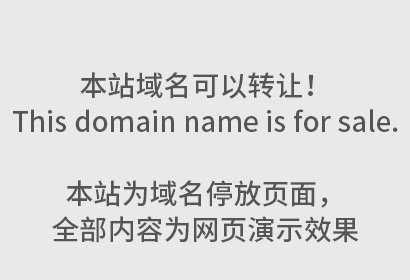 本站域名可以转让！
This domain name is for sale.

本站为域名停放页面，
全部内容为网页演示效果